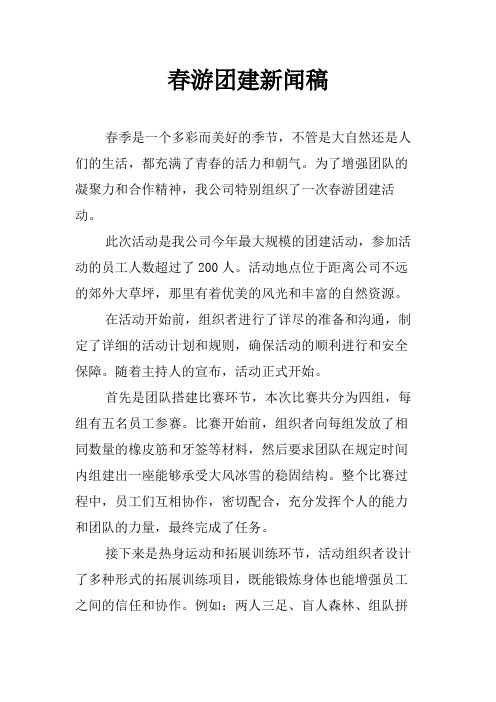 春游团建新闻稿

春季是一个多彩而美好的季节，不管是大自然还是人们的生活，都充满了青春的活力和朝气。为了增强团队的凝聚力和合作精神，我公司特别组织了一次春游团建活动。

此次活动是我公司今年最大规模的团建活动，参加活动的员工人数超过了200人。活动地点位于距离公司不远的郊外大草坪，那里有着优美的风光和丰富的自然资源。

在活动开始前，组织者进行了详尽的准备和沟通，制定了详细的活动计划和规则，确保活动的顺利进行和安全保障。随着主持人的宣布，活动正式开始。

首先是团队搭建比赛环节，本次比赛共分为四组，每组有五名员工参赛。比赛开始前，组织者向每组发放了相同数量的橡皮筋和牙签等材料，然后要求团队在规定时间内组建出一座能够承受大风冰雪的稳固结构。整个比赛过程中，员工们互相协作，密切配合，充分发挥个人的能力和团队的力量，最终完成了任务。

接下来是热身运动和拓展训练环节，活动组织者设计了多种形式的拓展训练项目，既能锻炼身体也能增强员工之间的信任和协作。例如：两人三足、盲人森林、组队拼